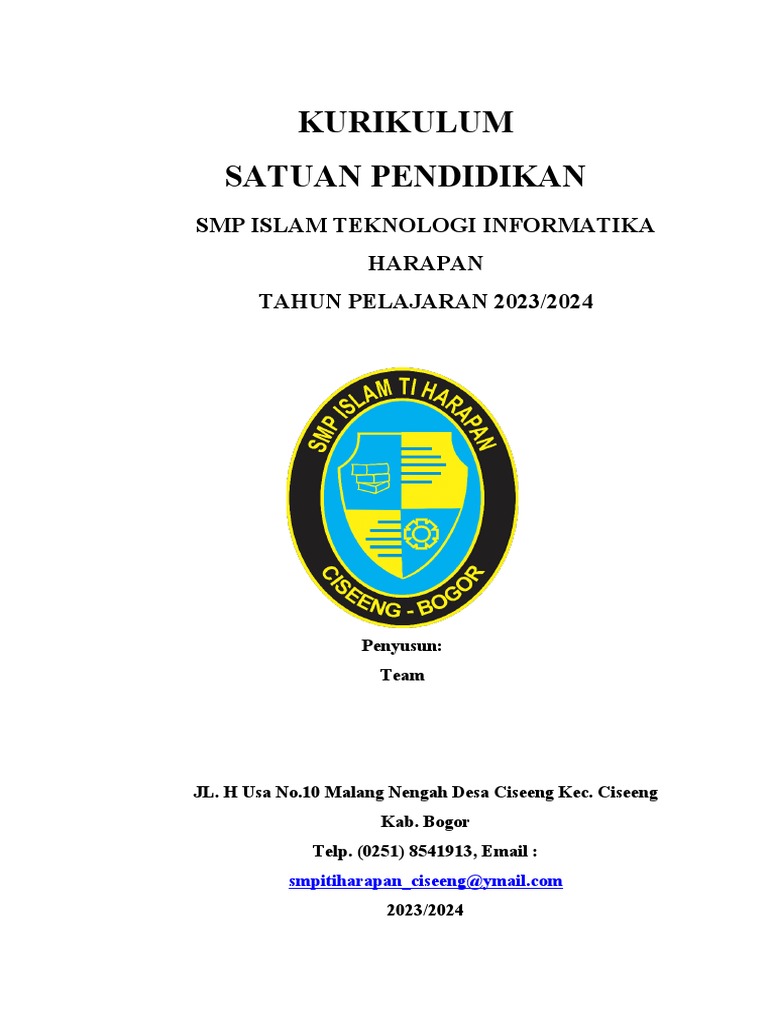 KURIKULUM
SATUAN PENDIDIKAN
SMP ISLAM TEKNOLOGI INFORMATIKA
HARAPAN
TAHUN PELAJARAN 2023/2024

SMP ISLAM TI HARAPAN
CISEENG - BOGOR

Penyusun:
Team

JL. H Usa No.10 Malang Nengah Desa Ciseeng Kec. Ciseeng
Kab. Bogor
Telp. (0251) 8541913, Email :
smpitiharapan_ciseeng@ymail.com
2023/2024